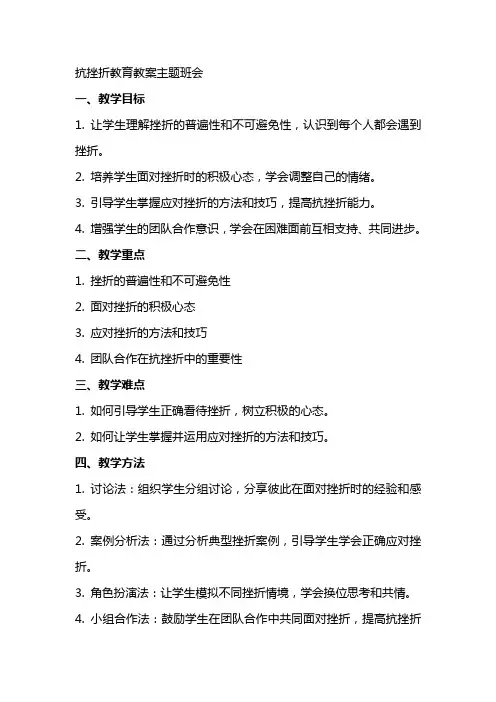 抗挫折教育教案主题班会

一、教学目标

1. 让学生理解挫折的普遍性和不可避免性，认识到每个人都会遇到挫折。

2. 培养学生面对挫折时的积极心态，学会调整自己的情绪。

3. 引导学生掌握应对挫折的方法和技巧，提高抗挫折能力。

4. 增强学生的团队合作意识，学会在困难面前互相支持、共同进步。

二、教学重点

1. 挫折的普遍性和不可避免性

2. 面对挫折的积极心态

3. 应对挫折的方法和技巧

4. 团队合作在抗挫折中的重要性

三、教学难点

1. 如何引导学生正确看待挫折，树立积极的心态。

2. 如何让学生掌握并运用应对挫折的方法和技巧。

四、教学方法

1. 讨论法：组织学生分组讨论，分享彼此在面对挫折时的经验和感受。

2. 案例分析法：通过分析典型挫折案例，引导学生学会正确应对挫折。

3. 角色扮演法：让学生模拟不同挫折情境，学会换位思考和共情。

4. 小组合作法：鼓励学生在团队合作中共同面对挫折，提高抗挫折